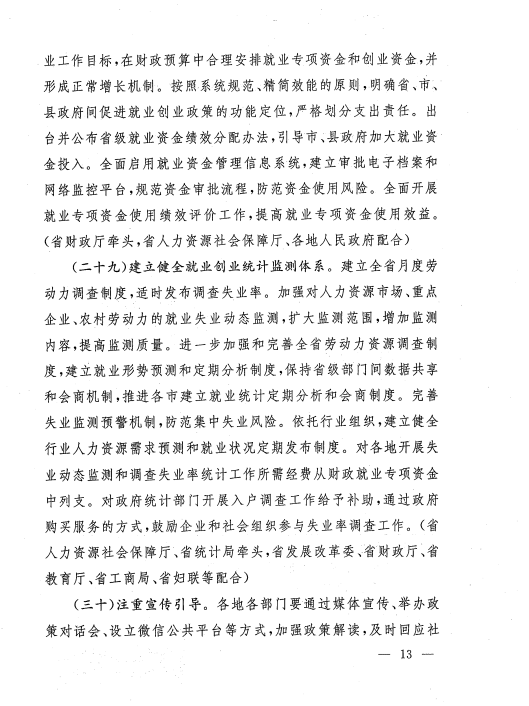 业工作目标，在财政预算中合理安排就业专项资金和创业资金，并形成正常增长机制。按照系统规范、精简效能的原则，明确省、市、县政府间促进就业创业政策的功能定位，严格划分支出责任。出台并公布省级就业资金绩效分配办法，引导市、县政府加大就业资金投入。全面启用就业资金管理信息系统，建立审批电子档案和网络监控平台，规范资金审批流程，防范资金使用风险。全面开展就业专项资金使用绩效评价工作，提高就业专项资金使用效益。（省财政厅牵头，省人力资源社会保障厅、各地人民政府配合）

（二十九）建立健全就业创业统计监测体系。建立全省月度劳动力调查制度，适时发布调查失业率。加强对人力资源市场、重点企业、农村劳动力的就业失业动态监测，扩大监测范围，增加监测内容，提高监测质量。进一步加强和完善全省劳动力资源调查制度，建立就业形势预测和定期分析制度，保持省级部门间数据共享和会商机制，推进各市建立就业统计定期分析和会商制度。完善失业监测预警机制，防范集中失业风险。依托行业组织，建立健全行业人力资源需求预测和就业状况定期发布制度。对各地开展失业动态监测和调查失业率统计工作所需经费从财政就业专项资金中列支。对政府统计部门开展入户调查工作给予补助，通过政府购买服务的方式，鼓励企业和社会组织参与失业率调查工作。（省人力资源社会保障厅、省统计局牵头，省发展改革委、省财政厅、省教育厅、省工商局、省妇联等配合）

（三十）注重宣传引导。各地各部门要通过媒体宣传、举办政策对话会、设立微信公共平台等方式，加强政策解读，及时回应社

— 13 —